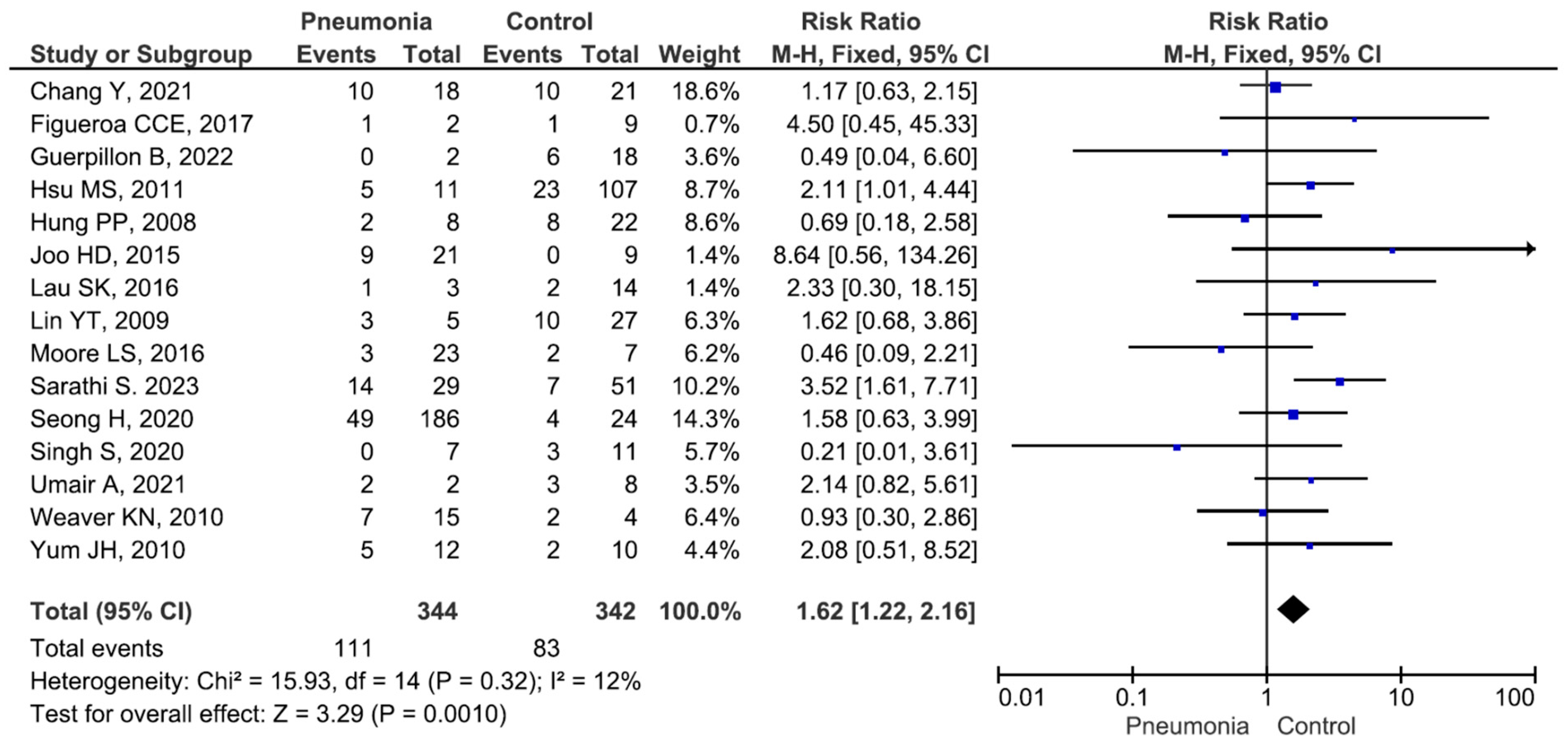 | Study or Subgroup | Pneumonia Events | Pneumonia Total | Control Events | Control Total | Weight | Risk Ratio M-H, Fixed, 95% CI |
|---|---|---|---|---|---|---|
| Chang Y, 2021 | 10 | 18 | 10 | 21 | 18.6% | 1.17 [0.63, 2.15] |
| Figueroa CCE, 2017 | 1 | 2 | 1 | 9 | 0.7% | 4.50 [0.45, 45.33] |
| Guerpillon B, 2022 | 0 | 2 | 6 | 18 | 3.6% | 0.49 [0.04, 6.60] |
| Hsu MS, 2011 | 5 | 11 | 23 | 107 | 8.7% | 2.11 [1.01, 4.44] |
| Hung PP, 2008 | 2 | 8 | 8 | 22 | 8.6% | 0.69 [0.18, 2.58] |
| Joo HD, 2015 | 9 | 21 | 0 | 9 | 1.4% | 8.64 [0.56, 134.26] |
| Lau SK, 2016 | 1 | 3 | 2 | 14 | 1.4% | 2.33 [0.30, 18.15] |
| Lin YT, 2009 | 3 | 5 | 10 | 27 | 6.3% | 1.62 [0.68, 3.86] |
| Moore LS, 2016 | 3 | 23 | 2 | 7 | 6.2% | 0.46 [0.09, 2.21] |
| Sarathi S. 2023 | 14 | 29 | 7 | 51 | 10.2% | 3.52 [1.61, 7.71] |
| Seong H, 2020 | 49 | 186 | 4 | 24 | 14.3% | 1.58 [0.63, 3.99] |
| Singh S, 2020 | 0 | 7 | 3 | 11 | 5.7% | 0.21 [0.01, 3.61] |
| Umair A, 2021 | 2 | 2 | 3 | 8 | 3.5% | 2.14 [0.82, 5.61] |
| Weaver KN, 2010 | 7 | 15 | 2 | 4 | 6.4% | 0.93 [0.30, 2.86] |
| Yum JH, 2010 | 5 | 12 | 2 | 10 | 4.4% | 2.08 [0.51, 8.52] |
| **Total (95% CI)** | | **344** | | **342** | **100.0%** | **1.62 [1.22, 2.16]** |
| Total events | 111 | | 83 | | | |

Heterogeneity: Chi² = 15.93, df = 14 (P = 0.32); I² = 12%
Test for overall effect: Z = 3.29 (P = 0.0010)

Risk Ratio
M-H, Fixed, 95% CI
0.01 0.1 1 10 100
Pneumonia Control